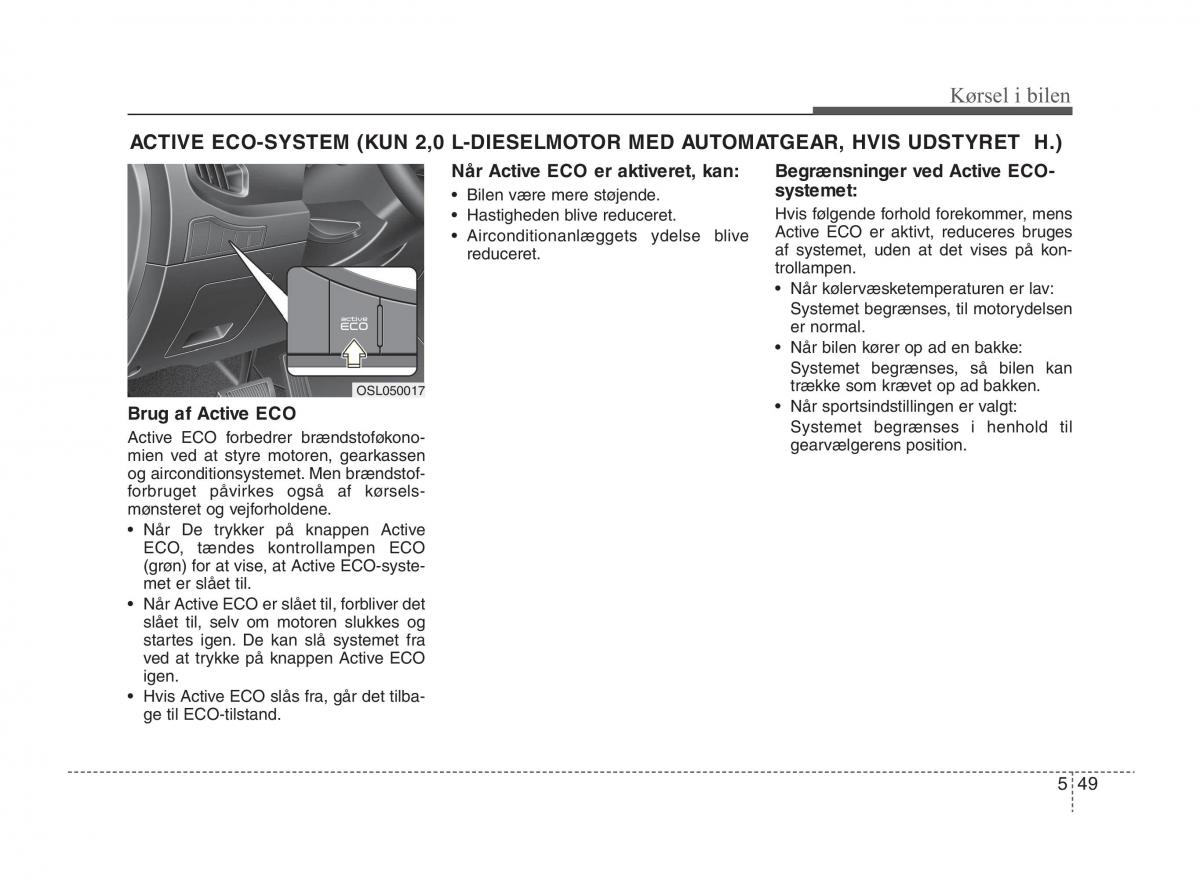 Kørsel i bilen

ACTIVE ECO-SYSTEM (KUN 2,0 L-DIESELMOTOR MED AUTOMATGEAR, HVIS UDSTYRET H.)

active ECO

OSL050017

Brug af Active ECO

Active ECO forbedrer brændstoføkonomien ved at styre motoren, gearkassen og airconditionsystemet. Men brændstofforbruget påvirkes også af kørselsmønsteret og vejforholdene.

• Når De trykker på knappen Active ECO, tændes kontrollampen ECO (grøn) for at vise, at Active ECO-systemet er slået til.
• Når Active ECO er slået til, forbliver det slået til, selv om motoren slukkes og startes igen. De kan slå systemet fra ved at trykke på knappen Active ECO igen.
• Hvis Active ECO slås fra, går det tilbage til ECO-tilstand.

Når Active ECO er aktiveret, kan:

• Bilen være mere støjende.
• Hastigheden blive reduceret.
• Airconditionanlæggets ydelse blive reduceret.

Begrænsninger ved Active ECO-systemet:

Hvis følgende forhold forekommer, mens Active ECO er aktivt, reduceres bruges af systemet, uden at det vises på kontrollampen.

• Når kølervæsketemperaturen er lav:
Systemet begrænses, til motorydelsen er normal.
• Når bilen kører op ad en bakke:
Systemet begrænses, så bilen kan trække som krævet op ad bakken.
• Når sportsindstillingen er valgt:
Systemet begrænses i henhold til gearvælgerens position.

5 49